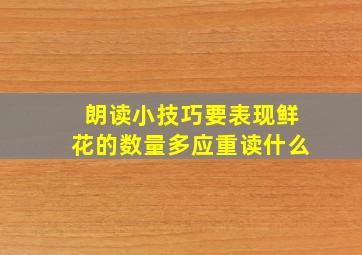 朗读小技巧要表现鲜花的数量多应重读什么